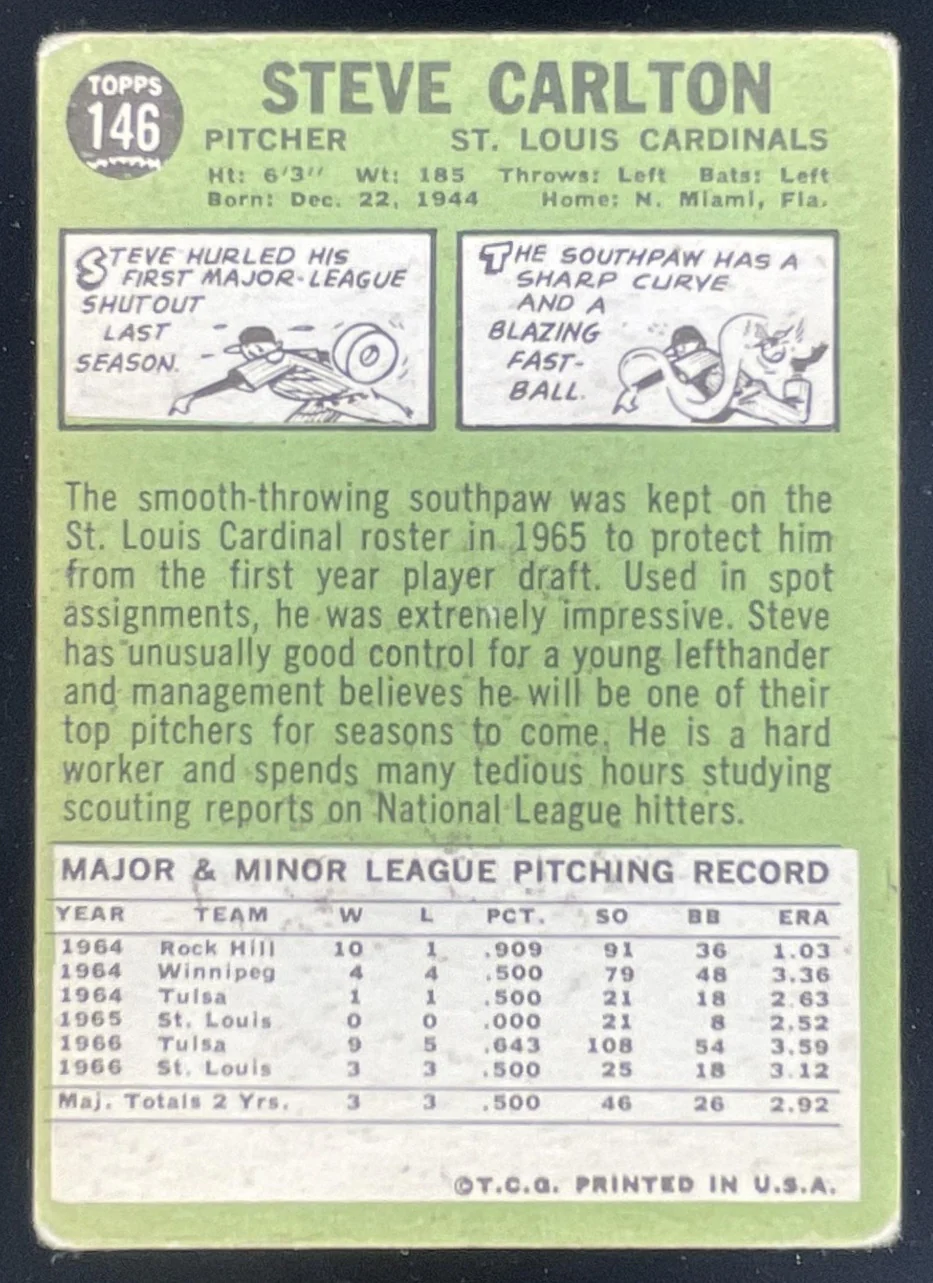 TOPPS
146

STEVE CARLTON

PITCHER ST. LOUIS CARDINALS

Ht: 6'3" Wt: 185 Throws: Left Bats: Left
Born: Dec. 22, 1944 Home: N. Miami, Fla.

STEVE HURLED HIS FIRST MAJOR-LEAGUE SHUTOUT LAST SEASON.

THE SOUTHPAW HAS A SHARP CURVE AND A BLAZING FAST-BALL.

The smooth-throwing southpaw was kept on the St. Louis Cardinal roster in 1965 to protect him from the first year player draft. Used in spot assignments, he was extremely impressive. Steve has unusually good control for a young lefthander and management believes he will be one of their top pitchers for seasons to come. He is a hard worker and spends many tedious hours studying scouting reports on National League hitters.

MAJOR & MINOR LEAGUE PITCHING RECORD

| YEAR | TEAM | W | L | PCT. | SO | BB | ERA |
|---|---|---|---|---|---|---|---|
| 1964 | Rock Hill | 10 | 1 | .909 | 91 | 36 | 1.03 |
| 1964 | Winnipeg | 4 | 4 | .500 | 79 | 48 | 3.36 |
| 1964 | Tulsa | 1 | 1 | .500 | 21 | 18 | 2.63 |
| 1965 | St. Louis | 0 | 0 | .000 | 21 | 8 | 2.52 |
| 1966 | Tulsa | 9 | 5 | .643 | 108 | 54 | 3.59 |
| 1966 | St. Louis | 3 | 3 | .500 | 25 | 18 | 3.12 |
| Maj. Totals 2 Yrs. | | 3 | 3 | .500 | 46 | 26 | 2.92 |

©T.C.G. PRINTED IN U.S.A.